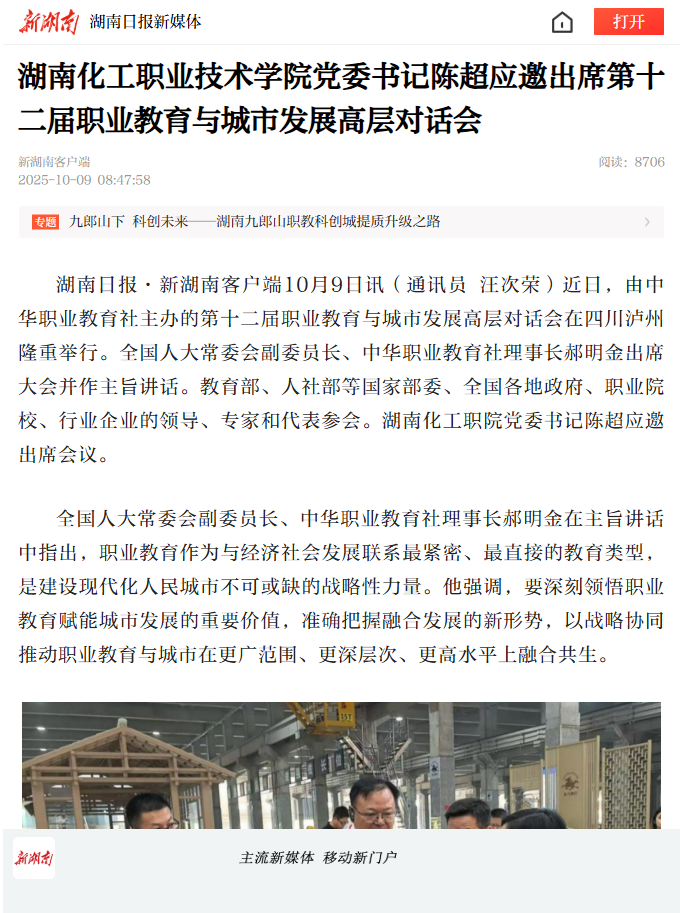 新湖南 湖南日报新媒体

打开

湖南化工职业技术学院党委书记陈超应邀出席第十二届职业教育与城市发展高层对话会

新湖南客户端
2025-10-09 08:47:58

阅读：8706

专题 九郎山下 科创未来——湖南九郎山职教科创城提质升级之路

湖南日报·新湖南客户端10月9日讯（通讯员 汪次荣）近日，由中华职业教育社主办的第十二届职业教育与城市发展高层对话会在四川泸州隆重举行。全国人大常委会副委员长、中华职业教育社理事长郝明金出席大会并作主旨讲话。教育部、人社部等国家部委、全国各地政府、职业院校、行业企业的领导、专家和代表参会。湖南化工职院党委书记陈超应邀出席会议。

全国人大常委会副委员长、中华职业教育社理事长郝明金在主旨讲话中指出，职业教育作为与经济社会发展联系最紧密、最直接的教育类型，是建设现代化人民城市不可或缺的战略性力量。他强调，要深刻领悟职业教育赋能城市发展的重要价值，准确把握融合发展的新形势，以战略协同推动职业教育与城市在更广范围、更深层次、更高水平上融合共生。

新湖南

主流新媒体 移动新门户